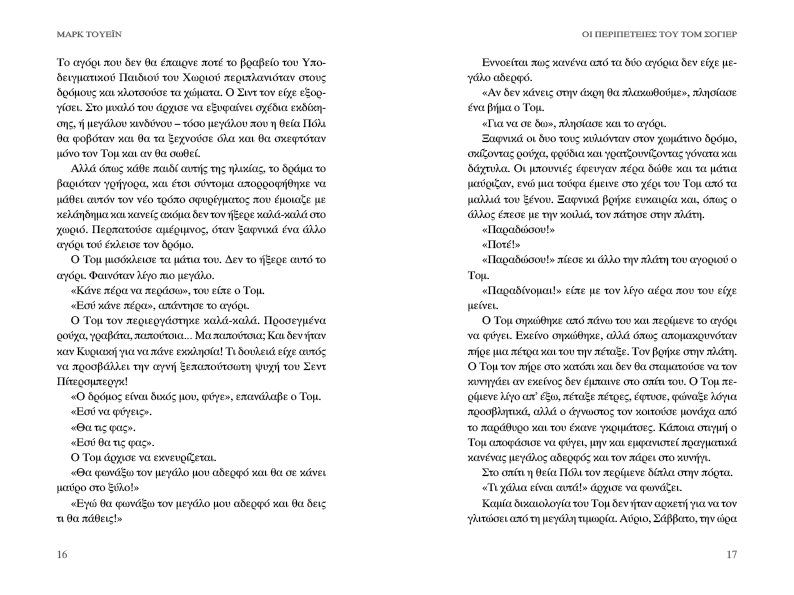 ΜΑΡΚ ΤΟΥΕΪΝ

Το αγόρι που δεν θα έπαιρνε ποτέ το βραβείο του Υποδειγματικού Παιδιού του Χωριού περιπλανιόταν στους δρόμους και κλοτσούσε τα χώματα. Ο Σιντ τον είχε εξοργίσει. Στο μυαλό του άρχισε να εξυφαίνει σχέδια εκδίκησης, ή μεγάλου κινδύνου – τόσο μεγάλου που η θεία Πόλι θα φοβόταν και θα τα ξεχνούσε όλα και θα σκεφτόταν μόνο τον Τομ και αν θα σωθεί.

Αλλά όπως κάθε παιδί αυτής της ηλικίας, το δράμα το βαριόταν γρήγορα, και έτσι σύντομα απορροφήθηκε να μάθει αυτόν τον νέο τρόπο σφυρίγματος που έμοιαζε με κελάηδημα και κανείς ακόμα δεν τον ήξερε καλά-καλά στο χωριό. Περπατούσε αμέριμνος, όταν ξαφνικά ένα άλλο αγόρι τού έκλεισε τον δρόμο.

Ο Τομ μισόκλεισε τα μάτια του. Δεν το ήξερε αυτό το αγόρι. Φαινόταν λίγο πιο μεγάλο.

«Κάνε πέρα να περάσω», του είπε ο Τομ.

«Εσύ κάνε πέρα», απάντησε το αγόρι.

Ο Τομ τον περιεργάστηκε καλά-καλά. Προσεγμένα ρούχα, γραβάτα, παπούτσια... Μα παπούτσια; Και δεν ήταν καν Κυριακή για να πάνε εκκλησία! Τι δουλειά είχε αυτός να προσβάλλει την αγνή ξεπαπούτσωτη ψυχή του Σεντ Πίτερσμπεργκ!

«Ο δρόμος είναι δικός μου, φύγε», επανάλαβε ο Τομ.

«Εσύ να φύγεις».

«Θα τις φας».

«Εσύ θα τις φας».

Ο Τομ άρχισε να εκνευρίζεται.

«Θα φωνάξω τον μεγάλο μου αδερφό και θα σε κάνει μαύρο στο ξύλο!»

«Εγώ θα φωνάξω τον μεγάλο μου αδερφό και θα δεις τι θα πάθεις!»

16

ΟΙ ΠΕΡΙΠΕΤΕΙΕΣ ΤΟΥ ΤΟΜ ΣΟΓΙΕΡ

Εννοείται πως κανένα από τα δύο αγόρια δεν είχε μεγάλο αδερφό.

«Αν δεν κάνεις στην άκρη θα πλακωθούμε», πλησίασε ένα βήμα ο Τομ.

«Για να σε δω», πλησίασε και το αγόρι.

Ξαφνικά οι δυο τους κυλιόνταν στον χωμάτινο δρόμο, σκίζοντας ρούχα, φρύδια και γρατζουνίζοντας γόνατα και δάχτυλα. Οι μπουνιές έφευγαν πέρα δώθε και τα μάτια μαύριζαν, ενώ μια τούφα έμεινε στο χέρι του Τομ από τα μαλλιά του ξένου. Ξαφνικά βρήκε ευκαιρία και, όπως ο άλλος έπεσε με την κοιλιά, τον πάτησε στην πλάτη.

«Παραδώσου!»

«Ποτέ!»

«Παραδώσου!» πίεσε κι άλλο την πλάτη του αγοριού ο Τομ.

«Παραδίνομαι!» είπε με τον λίγο αέρα που του είχε μείνει.

Ο Τομ σηκώθηκε από πάνω του και περίμενε το αγόρι να φύγει. Εκείνο σηκώθηκε, αλλά όπως απομακρυνόταν πήρε μια πέτρα και του την πέταξε. Τον βρήκε στην πλάτη. Ο Τομ τον πήρε στο κατόπι και δεν θα σταματούσε να τον κυνηγάει αν εκείνος δεν έμπαινε στο σπίτι του. Ο Τομ περίμενε λίγο απ' έξω, πέταξε πέτρες, έφτυσε, φώναξε λόγια προσβλητικά, αλλά ο άγνωστος τον κοιτούσε μονάχα από το παράθυρο και του έκανε γκριμάτσες. Κάποια στιγμή ο Τομ αποφάσισε να φύγει, μην και εμφανιστεί πραγματικά κανένας μεγάλος αδερφός και τον πάρει στο κυνήγι.

Στο σπίτι η θεία Πόλι τον περίμενε δίπλα στην πόρτα.

«Τι χάλια είναι αυτά!» άρχισε να φωνάζει.

Καμία δικαιολογία του Τομ δεν ήταν αρκετή για να τον γλιτώσει από τη μεγάλη τιμωρία. Αύριο, Σάββατο, την ώρα

17